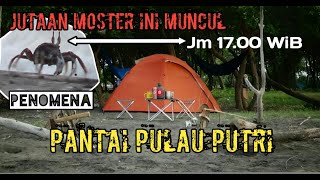 JUTAAN MOSTER INI MUNCUL

Jm 17.00 WiB

PENOMENA

PANTAI PULAU PUTRI